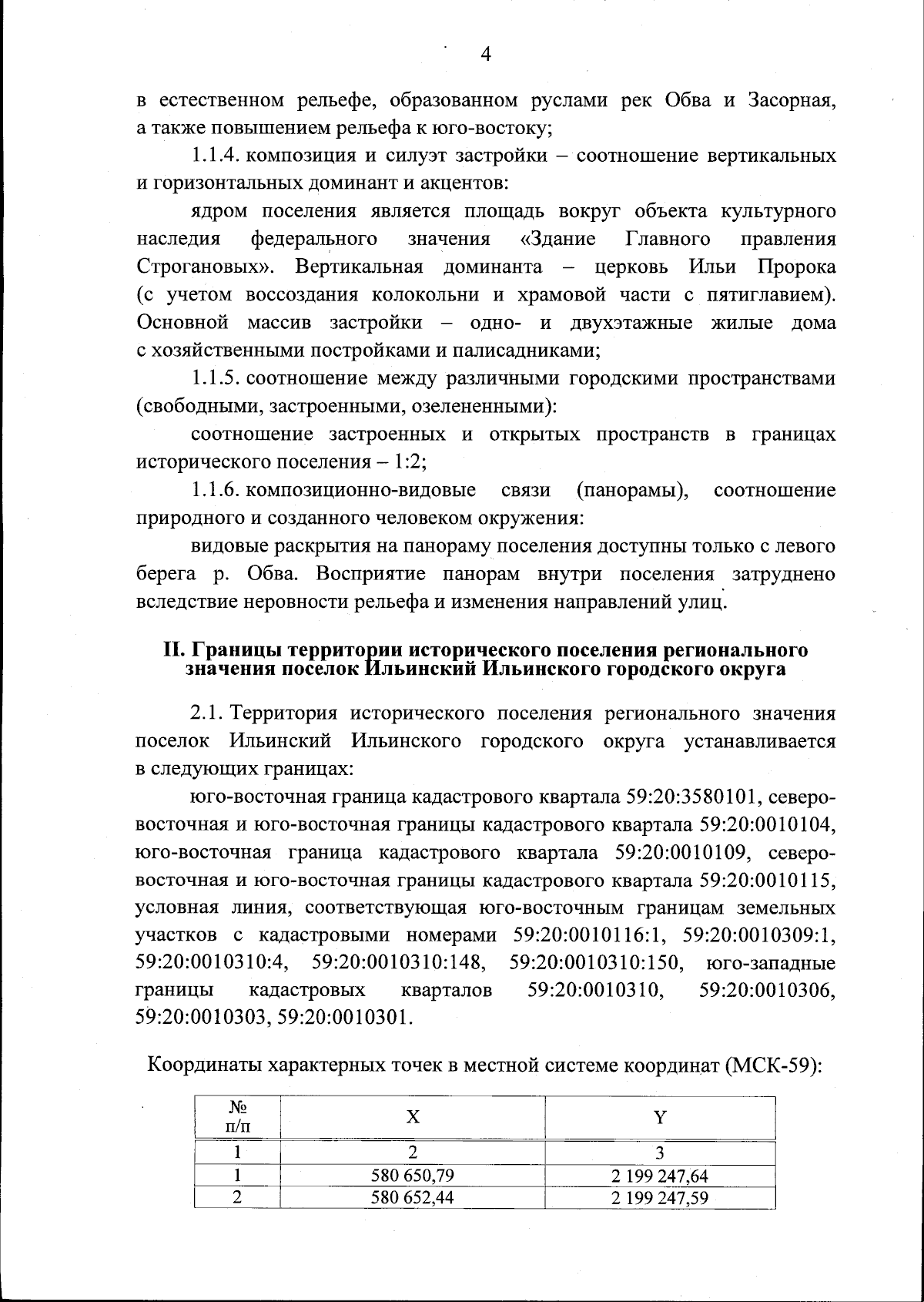 4

в естественном рельефе, образованном руслами рек Обва и Засорная, а также повышением рельефа к юго-востоку;

1.1.4. композиция и силуэт застройки – соотношение вертикальных и горизонтальных доминант и акцентов:

ядром поселения является площадь вокруг объекта культурного наследия федерального значения «Здание Главного правления Строгановых». Вертикальная доминанта – церковь Ильи Пророка (с учетом воссоздания колокольни и храмовой части с пятиглавием). Основной массив застройки – одно- и двухэтажные жилые дома с хозяйственными постройками и палисадниками;

1.1.5. соотношение между различными городскими пространствами (свободными, застроенными, озелененными):

соотношение застроенных и открытых пространств в границах исторического поселения – 1:2;

1.1.6. композиционно-видовые связи (панорамы), соотношение природного и созданного человеком окружения:

видовые раскрытия на панораму поселения доступны только с левого берега р. Обва. Восприятие панорам внутри поселения затруднено вследствие неровности рельефа и изменения направлений улиц.

II. Границы территории исторического поселения регионального значения поселок Ильинский Ильинского городского округа

2.1. Территория исторического поселения регионального значения поселок Ильинский Ильинского городского округа устанавливается в следующих границах:

юго-восточная граница кадастрового квартала 59:20:3580101, северо-восточная и юго-восточная границы кадастрового квартала 59:20:0010104, юго-восточная граница кадастрового квартала 59:20:0010109, северо-восточная и юго-восточная границы кадастрового квартала 59:20:0010115, условная линия, соответствующая юго-восточным границам земельных участков с кадастровыми номерами 59:20:0010116:1, 59:20:0010309:1, 59:20:0010310:4, 59:20:0010310:148, 59:20:0010310:150, юго-западные границы кадастровых кварталов 59:20:0010310, 59:20:0010306, 59:20:0010303, 59:20:0010301.

Координаты характерных точек в местной системе координат (МСК-59):

| № п/п | X | Y |
|---|---|---|
| 1 | 2 | 3 |
| 1 | 580 650,79 | 2 199 247,64 |
| 2 | 580 652,44 | 2 199 247,59 |